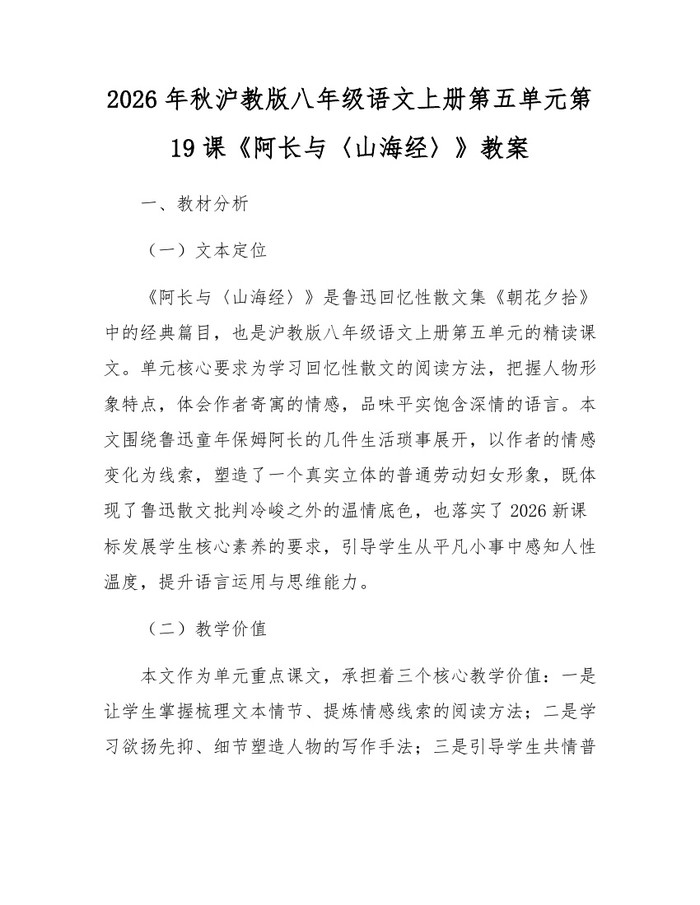 2026年秋沪教版八年级语文上册第五单元第19课《阿长与〈山海经〉》教案

一、教材分析

（一）文本定位

《阿长与〈山海经〉》是鲁迅回忆性散文集《朝花夕拾》中的经典篇目，也是沪教版八年级语文上册第五单元的精读课文。单元核心要求为学习回忆性散文的阅读方法，把握人物形象特点，体会作者寄寓的情感，品味平实饱含深情的语言。本文围绕鲁迅童年保姆阿长的几件生活琐事展开，以作者的情感变化为线索，塑造了一个真实立体的普通劳动妇女形象，既体现了鲁迅散文批判冷峻之外的温情底色，也落实了2026新课标发展学生核心素养的要求，引导学生从平凡小事中感知人性温度，提升语言运用与思维能力。

（二）教学价值

本文作为单元重点课文，承担着三个核心教学价值：一是让学生掌握梳理文本情节、提炼情感线索的阅读方法；二是学习欲扬先抑、细节塑造人物的写作手法；三是引导学生共情普